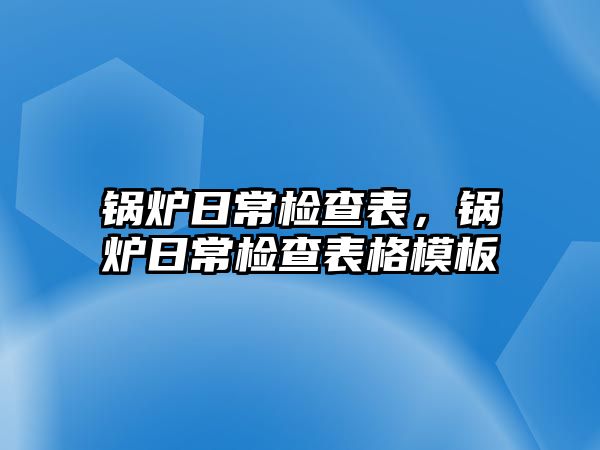 锅炉日常检查表，锅炉日常检查表格模板